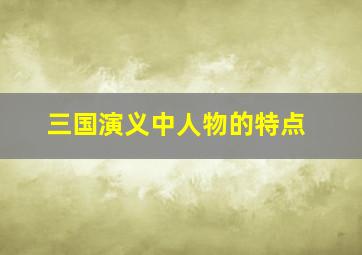 三国演义中人物的特点